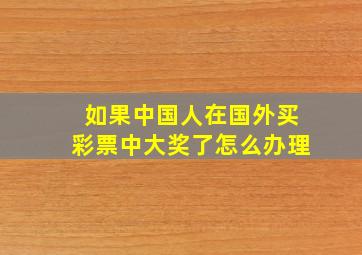 如果中国人在国外买彩票中大奖了怎么办理